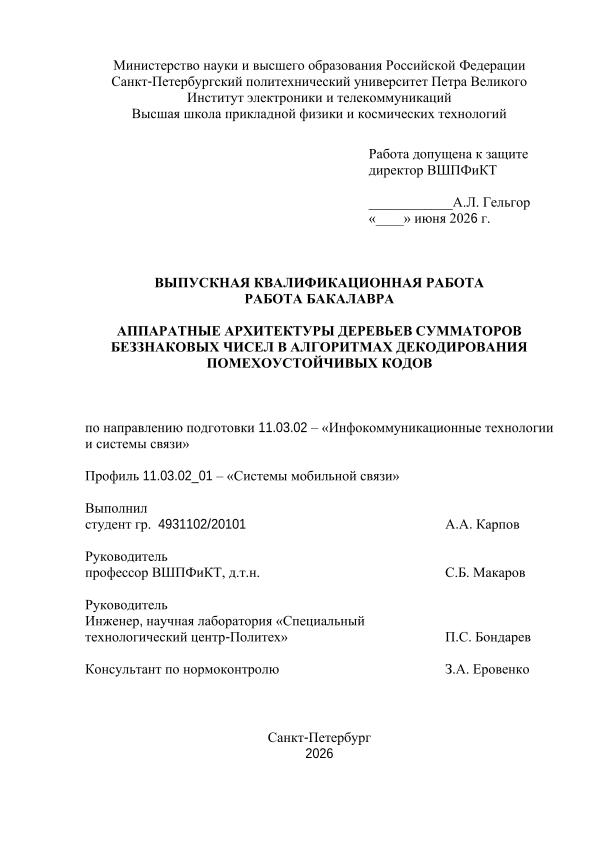 Министерство науки и высшего образования Российской Федерации
Санкт-Петербургский политехнический университет Петра Великого
Институт электроники и телекоммуникаций
Высшая школа прикладной физики и космических технологий

Работа допущена к защите
директор ВШПФиКТ

____________А.Л. Гельгор
«____» июня 2026 г.

ВЫПУСКНАЯ КВАЛИФИКАЦИОННАЯ РАБОТА
РАБОТА БАКАЛАВРА

АППАРАТНЫЕ АРХИТЕКТУРЫ ДЕРЕВЬЕВ СУММАТОРОВ БЕЗЗНАКОВЫХ ЧИСЕЛ В АЛГОРИТМАХ ДЕКОДИРОВАНИЯ ПОМЕХОУСТОЙЧИВЫХ КОДОВ

по направлению подготовки 11.03.02 – «Инфокоммуникационные технологии и системы связи»

Профиль 11.03.02_01 – «Системы мобильной связи»

Выполнил
студент гр. 4931102/20101 А.А. Карпов

Руководитель
профессор ВШПФиКТ, д.т.н. С.Б. Макаров

Руководитель
Инженер, научная лаборатория «Специальный технологический центр-Политех» П.С. Бондарев

Консультант по нормоконтролю З.А. Еровенко

Санкт-Петербург
2026